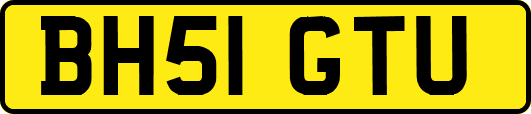 BH51 GTU